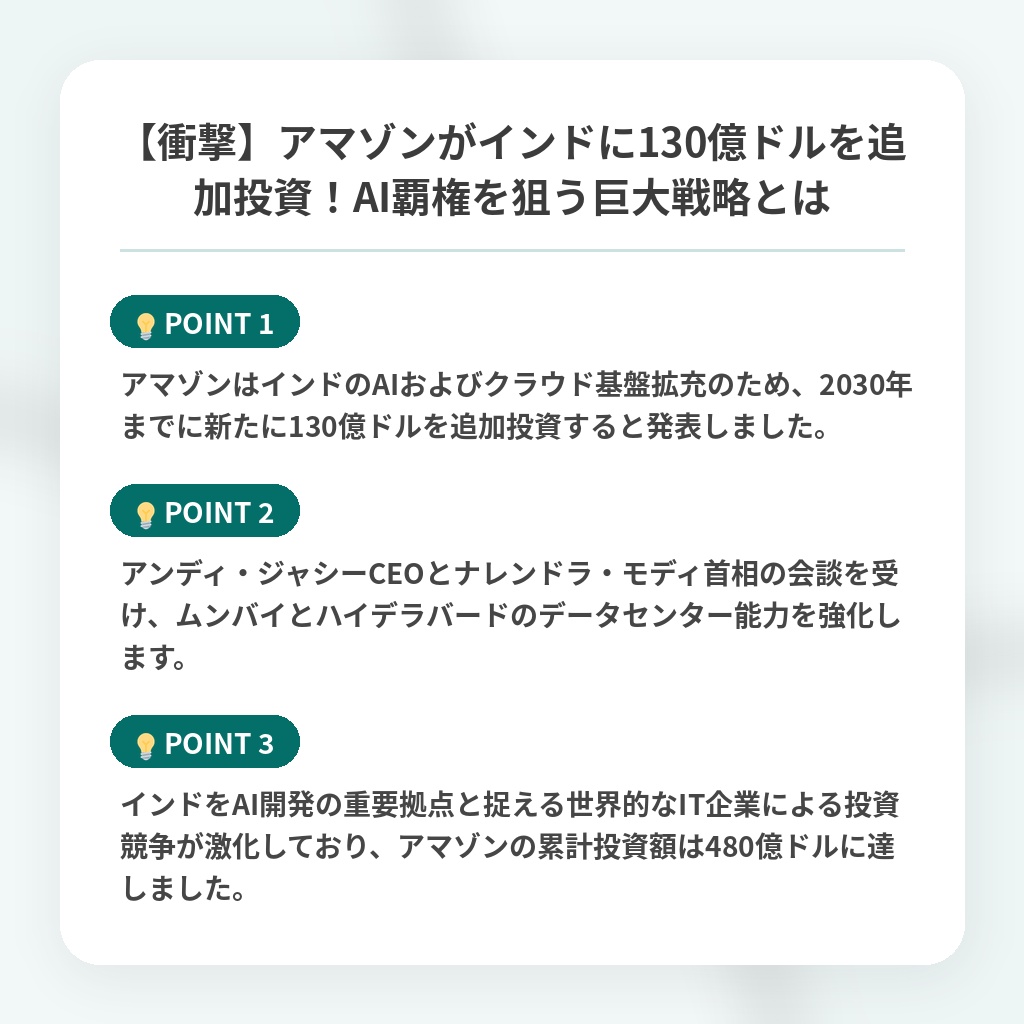 【衝撃】アマゾンがインドに130億ドルを追加投資！AI覇権を狙う巨大戦略とは

💡 POINT 1

アマゾンはインドのAIおよびクラウド基盤拡充のため、2030年までに新たに130億ドルを追加投資すると発表しました。

💡 POINT 2

アンディ・ジャシーCEOとナレンドラ・モディ首相の会談を受け、ムンバイとハイデラバードのデータセンター能力を強化します。

💡 POINT 3

インドをAI開発の重要拠点と捉える世界的なIT企業による投資競争が激化しており、アマゾンの累計投資額は480億ドルに達しました。